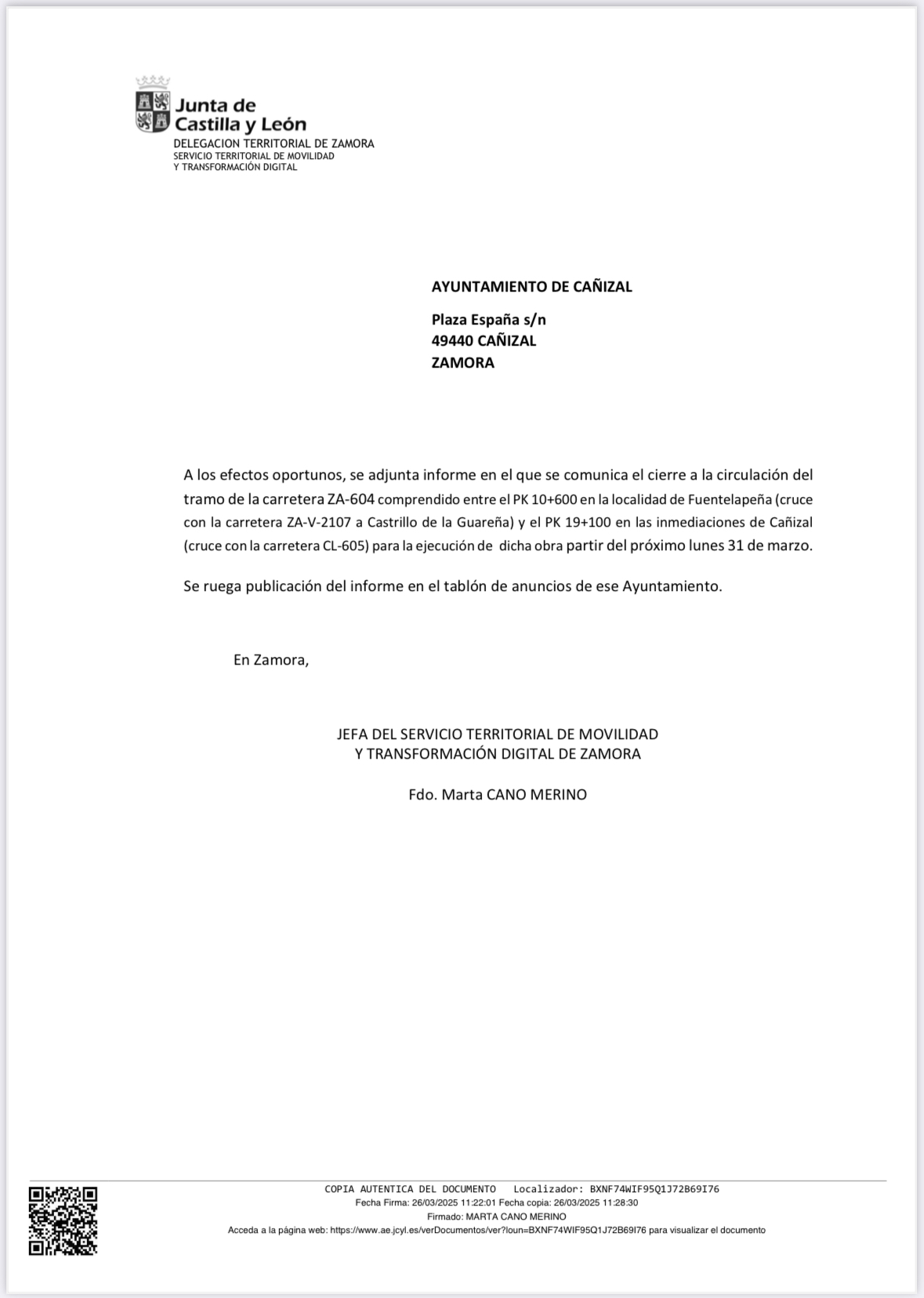 Junta de Castilla y León
DELEGACION TERRITORIAL DE ZAMORA
SERVICIO TERRITORIAL DE MOVILIDAD
Y TRANSFORMACIÓN DIGITAL

AYUNTAMIENTO DE CAÑIZAL

Plaza España s/n
49440 CAÑIZAL
ZAMORA

A los efectos oportunos, se adjunta informe en el que se comunica el cierre a la circulación del tramo de la carretera ZA-604 comprendido entre el PK 10+600 en la localidad de Fuentelapeña (cruce con la carretera ZA-V-2107 a Castrillo de la Guareña) y el PK 19+100 en las inmediaciones de Cañizal (cruce con la carretera CL-605) para la ejecución de dicha obra partir del próximo lunes 31 de marzo.

Se ruega publicación del informe en el tablón de anuncios de ese Ayuntamiento.

En Zamora,

JEFA DEL SERVICIO TERRITORIAL DE MOVILIDAD
Y TRANSFORMACIÓN DIGITAL DE ZAMORA

Fdo. Marta CANO MERINO

COPIA AUTENTICA DEL DOCUMENTO Localizador: BXNF74WIF95Q1J72B69I76
Fecha Firma: 26/03/2025 11:22:01 Fecha copia: 26/03/2025 11:28:30
Firmado: MARTA CANO MERINO
Acceda a la página web: https://www.ae.jcyl.es/verDocumentos/ver?loun=BXNF74WIF95Q1J72B69I76 para visualizar el documento